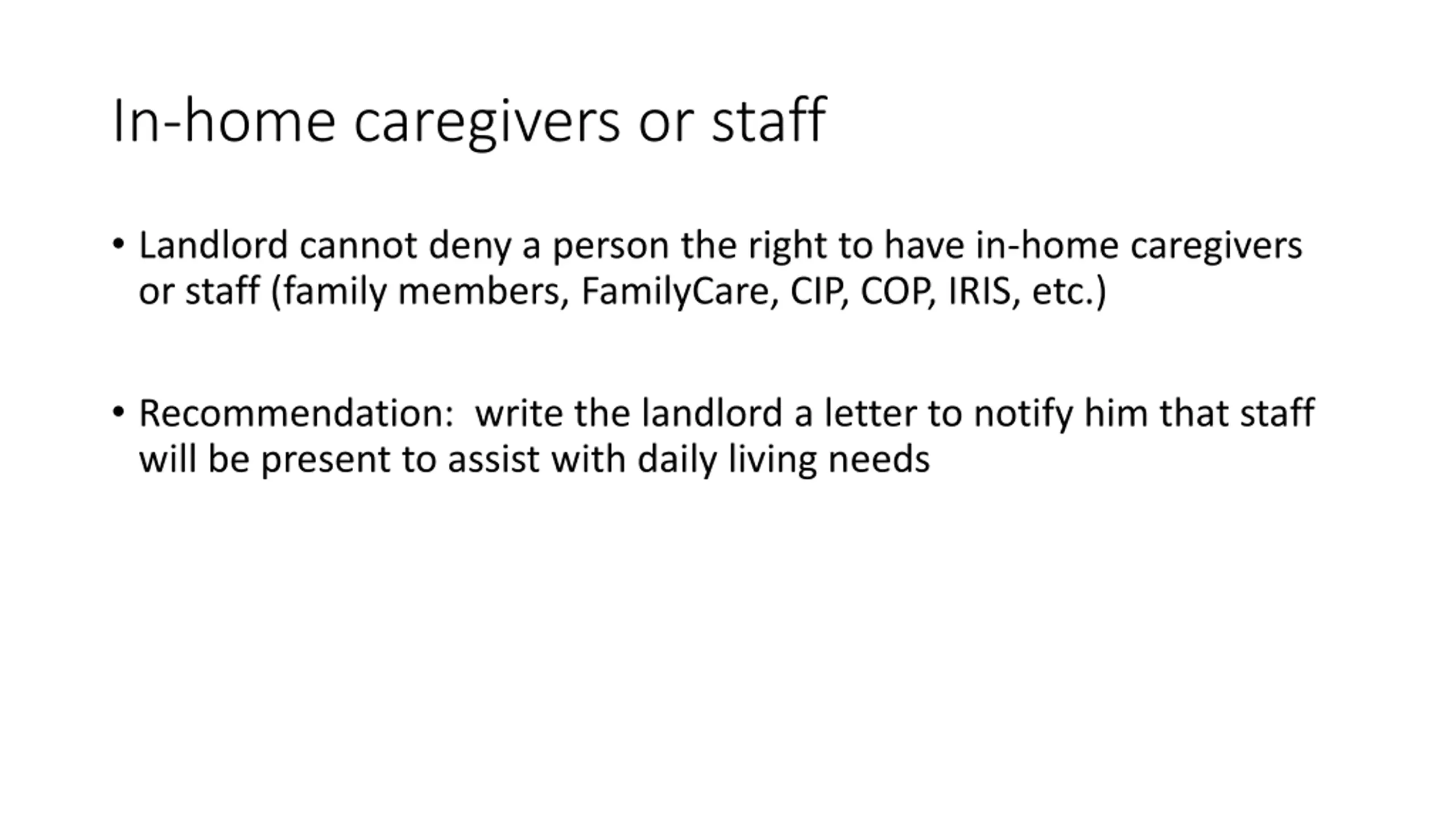 In-home caregivers or staff

• Landlord cannot deny a person the right to have in-home caregivers or staff (family members, FamilyCare, CIP, COP, IRIS, etc.)

• Recommendation:  write the landlord a letter to notify him that staff will be present to assist with daily living needs